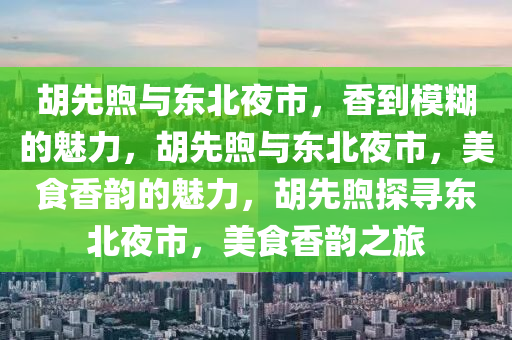 胡先煦与东北夜市，香到模糊的魅力，胡先煦与东北夜市，美食香韵的魅力，胡先煦探寻东北夜市，美食香韵之旅